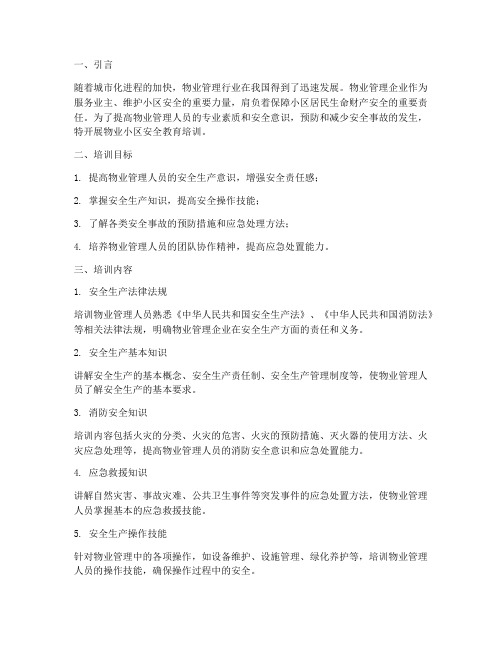 一、引言

随着城市化进程的加快，物业管理行业在我国得到了迅速发展。物业管理企业作为服务业主、维护小区安全的重要力量，肩负着保障小区居民生命财产安全的重要责任。为了提高物业管理人员的专业素质和安全意识，预防和减少安全事故的发生，特开展物业小区安全教育培训。

二、培训目标

1. 提高物业管理人员的安全生产意识，增强安全责任感；

2. 掌握安全生产知识，提高安全操作技能；

3. 了解各类安全事故的预防措施和应急处理方法；

4. 培养物业管理人员的团队协作精神，提高应急处置能力。

三、培训内容

1. 安全生产法律法规

培训物业管理人员熟悉《中华人民共和国安全生产法》、《中华人民共和国消防法》等相关法律法规，明确物业管理企业在安全生产方面的责任和义务。

2. 安全生产基本知识

讲解安全生产的基本概念、安全生产责任制、安全生产管理制度等，使物业管理人员了解安全生产的基本要求。

3. 消防安全知识

培训内容包括火灾的分类、火灾的危害、火灾的预防措施、灭火器的使用方法、火灾应急处理等，提高物业管理人员的消防安全意识和应急处置能力。

4. 应急救援知识

讲解自然灾害、事故灾难、公共卫生事件等突发事件的应急处置方法，使物业管理人员掌握基本的应急救援技能。

5. 安全生产操作技能

针对物业管理中的各项操作，如设备维护、设施管理、绿化养护等，培训物业管理人员的操作技能，确保操作过程中的安全。